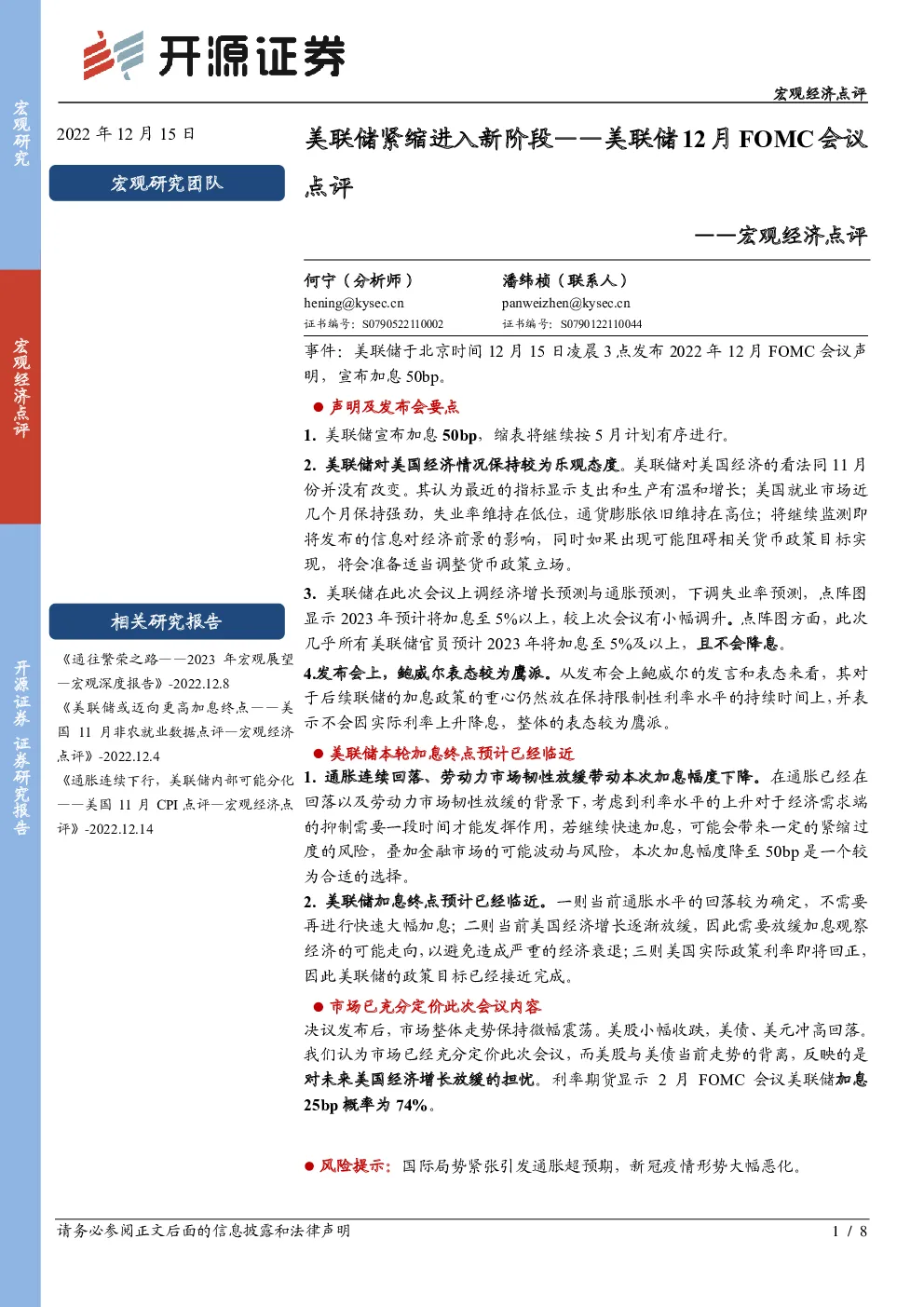 开源证券

宏观经济点评

宏观研究

宏观经济点评

开源证券 证券研究报告

2022 年 12 月 15 日

宏观研究团队

相关研究报告

《通往繁荣之路——2023 年宏观展望—宏观深度报告》-2022.12.8

《美联储或迈向更高加息终点——美国 11 月非农就业数据点评—宏观经济点评》-2022.12.4

《通胀连续下行，美联储内部可能分化——美国 11 月 CPI 点评—宏观经济点评》-2022.12.14

美联储紧缩进入新阶段——美联储 12 月 FOMC 会议点评

——宏观经济点评

何宁（分析师）
hening@kysec.cn
证书编号：S0790522110002

潘纬桢（联系人）
panweizhen@kysec.cn
证书编号：S0790122110044

事件：美联储于北京时间 12 月 15 日凌晨 3 点发布 2022 年 12 月 FOMC 会议声明，宣布加息 50bp。

● 声明及发布会要点

1. 美联储宣布加息 50bp，缩表将继续按 5 月计划有序进行。

2. 美联储对美国经济情况保持较为乐观态度。美联储对美国经济的看法同 11 月份并没有改变。其认为最近的指标显示支出和生产有温和增长；美国就业市场近几个月保持强劲，失业率维持在低位，通货膨胀依旧维持在高位；将继续监测即将发布的信息对经济前景的影响，同时如果出现可能阻碍相关货币政策目标实现，将会准备适当调整货币政策立场。

3. 美联储在此次会议上调经济增长预测与通胀预测，下调失业率预测，点阵图显示 2023 年预计将加息至 5%以上，较上次会议有小幅调升。点阵图方面，此次几乎所有美联储官员预计 2023 年将加息至 5%及以上，且不会降息。

4.发布会上，鲍威尔表态较为鹰派。从发布会上鲍威尔的发言和表态来看，其对于后续联储的加息政策的重心仍然放在保持限制性利率水平的持续时间上，并表示不会因实际利率上升降息，整体的表态较为鹰派。

● 美联储本轮加息终点预计已经临近

1. 通胀连续回落、劳动力市场韧性放缓带动本次加息幅度下降。在通胀已经在回落以及劳动力市场韧性放缓的背景下，考虑到利率水平的上升对于经济需求端的抑制需要一段时间才能发挥作用，若继续快速加息，可能会带来一定的紧缩过度的风险，叠加金融市场的可能波动与风险，本次加息幅度降至 50bp 是一个较为合适的选择。

2. 美联储加息终点预计已经临近。一则当前通胀水平的回落较为确定，不需要再进行快速大幅加息；二则当前美国经济增长逐渐放缓，因此需要放缓加息观察经济的可能走向，以避免造成严重的经济衰退；三则美国实际政策利率即将回正，因此美联储的政策目标已经接近完成。

● 市场已充分定价此次会议内容

决议发布后，市场整体走势保持微幅震荡。美股小幅收跌，美债、美元冲高回落。我们认为市场已经充分定价此次会议，而美股与美债当前走势的背离，反映的是对未来美国经济增长放缓的担忧。利率期货显示 2 月 FOMC 会议美联储加息 25bp 概率为 74%。

● 风险提示：国际局势紧张引发通胀超预期，新冠疫情形势大幅恶化。

请务必参阅正文后面的信息披露和法律声明

1 / 8